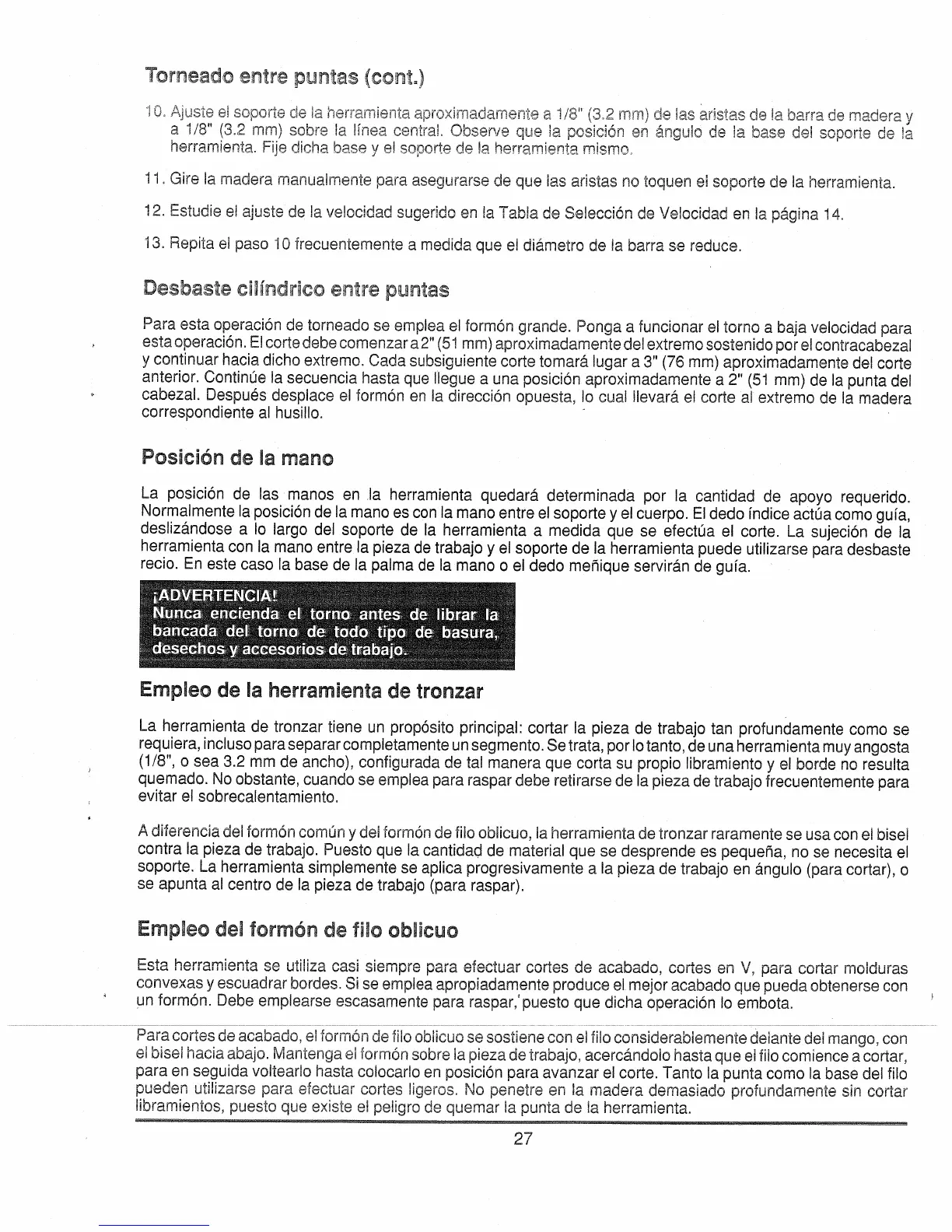 Torneado entre puntas (cont.)

10. Ajuste el soporte de la herramienta aproximadamente a 1/8" (3.2 mm) de las aristas de la barra de madera y a 1/8" (3.2 mm) sobre la línea central. Observe que la posición en ángulo de la base del soporte de la herramienta. Fije dicha base y el soporte de la herramienta mismo.

11. Gire la madera manualmente para asegurarse de que las aristas no toquen el soporte de la herramienta.

12. Estudie el ajuste de la velocidad sugerido en la Tabla de Selección de Velocidad en la página 14.

13. Repita el paso 10 frecuentemente a medida que el diámetro de la barra se reduce.

Desbaste cilíndrico entre puntas

Para esta operación de torneado se emplea el formón grande. Ponga a funcionar el torno a baja velocidad para esta operación. El corte debe comenzar a 2" (51 mm) aproximadamente del extremo sostenido por el contracabezal y continuar hacia dicho extremo. Cada subsiguiente corte tomará lugar a 3" (76 mm) aproximadamente del corte anterior. Continúe la secuencia hasta que llegue a una posición aproximadamente a 2" (51 mm) de la punta del cabezal. Después desplace el formón en la dirección opuesta, lo cual llevará el corte al extremo de la madera correspondiente al husillo.

Posición de la mano

La posición de las manos en la herramienta quedará determinada por la cantidad de apoyo requerido. Normalmente la posición de la mano es con la mano entre el soporte y el cuerpo. El dedo índice actúa como guía, deslizándose a lo largo del soporte de la herramienta a medida que se efectúa el corte. La sujeción de la herramienta con la mano entre la pieza de trabajo y el soporte de la herramienta puede utilizarse para desbaste recio. En este caso la base de la palma de la mano o el dedo meñique servirán de guía.

¡ADVERTENCIA!
Nunca encienda el torno antes de librar la bancada del torno de todo tipo de basura, desechos y accesorios de trabajo.

Empleo de la herramienta de tronzar

La herramienta de tronzar tiene un propósito principal: cortar la pieza de trabajo tan profundamente como se requiera, incluso para separar completamente un segmento. Se trata, por lo tanto, de una herramienta muy angosta (1/8", o sea 3.2 mm de ancho), configurada de tal manera que corta su propio libramiento y el borde no resulta quemado. No obstante, cuando se emplea para raspar debe retirarse de la pieza de trabajo frecuentemente para evitar el sobrecalentamiento.

A diferencia del formón común y del formón de filo oblicuo, la herramienta de tronzar raramente se usa con el bisel contra la pieza de trabajo. Puesto que la cantidad de material que se desprende es pequeña, no se necesita el soporte. La herramienta simplemente se aplica progresivamente a la pieza de trabajo en ángulo (para cortar), o se apunta al centro de la pieza de trabajo (para raspar).

Empleo del formón de filo oblicuo

Esta herramienta se utiliza casi siempre para efectuar cortes de acabado, cortes en V, para cortar molduras convexas y escuadrar bordes. Si se emplea apropiadamente produce el mejor acabado que pueda obtenerse con un formón. Debe emplearse escasamente para raspar, puesto que dicha operación lo embota.

Para cortes de acabado, el formón de filo oblicuo se sostiene con el filo considerablemente delante del mango, con el bisel hacia abajo. Mantenga el formón sobre la pieza de trabajo, acercándolo hasta que el filo comience a cortar, para en seguida voltearlo hasta colocarlo en posición para avanzar el corte. Tanto la punta como la base del filo pueden utilizarse para efectuar cortes ligeros. No penetre en la madera demasiado profundamente sin cortar libramientos, puesto que existe el peligro de quemar la punta de la herramienta.

27